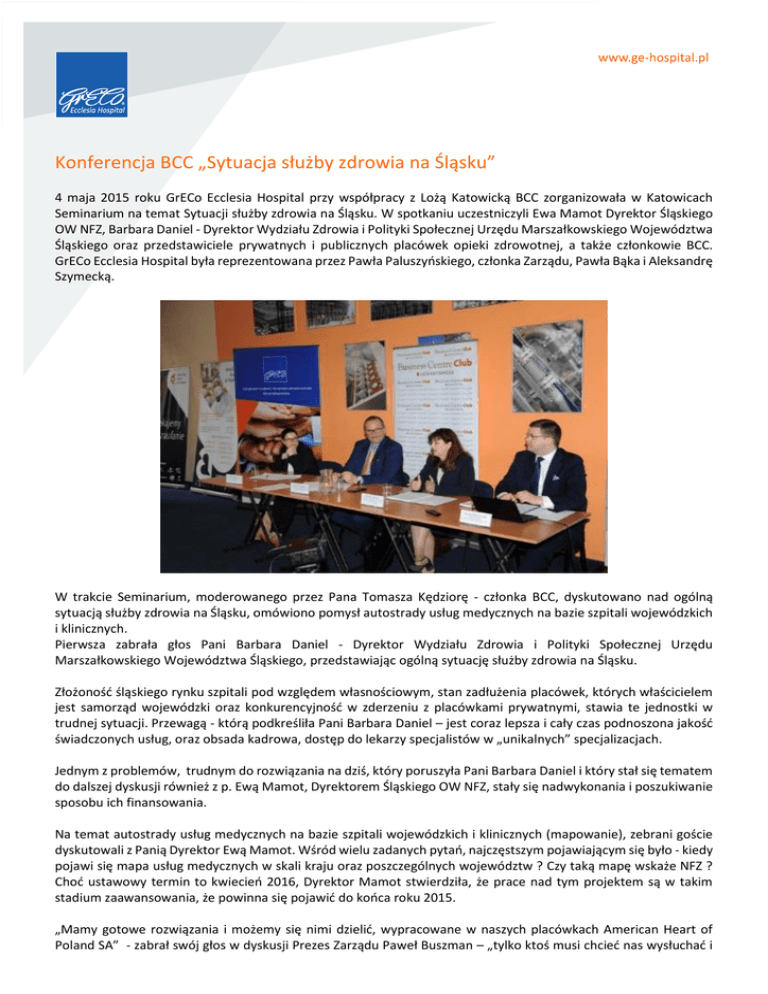 www.ge-hospital.pl

GrECo Ecclesia Hospital

Konferencja BCC „Sytuacja służby zdrowia na Śląsku"

4 maja 2015 roku GrECo Ecclesia Hospital przy współpracy z Lożą Katowicką BCC zorganizowała w Katowicach Seminarium na temat Sytuacji służby zdrowia na Śląsku. W spotkaniu uczestniczyli Ewa Mamot Dyrektor Śląskiego OW NFZ, Barbara Daniel - Dyrektor Wydziału Zdrowia i Polityki Społecznej Urzędu Marszałkowskiego Województwa Śląskiego oraz przedstawiciele prywatnych i publicznych placówek opieki zdrowotnej, a także członkowie BCC. GrECo Ecclesia Hospital była reprezentowana przez Pawła Paluszyńskiego, członka Zarządu, Pawła Bąka i Aleksandrę Szymecką.

Business Centre Club

W trakcie Seminarium, moderowanego przez Pana Tomasza Kędziorę - członka BCC, dyskutowano nad ogólną sytuacją służby zdrowia na Śląsku, omówiono pomysł autostrady usług medycznych na bazie szpitali wojewódzkich i klinicznych.
Pierwsza zabrała głos Pani Barbara Daniel - Dyrektor Wydziału Zdrowia i Polityki Społecznej Urzędu Marszałkowskiego Województwa Śląskiego, przedstawiając ogólną sytuację służby zdrowia na Śląsku.

Złożoność śląskiego rynku szpitali pod względem własnościowym, stan zadłużenia placówek, których właścicielem jest samorząd wojewódzki oraz konkurencyjność w zderzeniu z placówkami prywatnymi, stawia te jednostki w trudnej sytuacji. Przewagą - którą podkreśliła Pani Barbara Daniel – jest coraz lepsza i cały czas podnoszona jakość świadczonych usług, oraz obsada kadrowa, dostęp do lekarzy specjalistów w „unikalnych" specjalizacjach.

Jednym z problemów, trudnym do rozwiązania na dziś, który poruszyła Pani Barbara Daniel i który stał się tematem do dalszej dyskusji również z p. Ewą Mamot, Dyrektorem Śląskiego OW NFZ, stały się nadwykonania i poszukiwanie sposobu ich finansowania.

Na temat autostrady usług medycznych na bazie szpitali wojewódzkich i klinicznych (mapowanie), zebrani goście dyskutowali z Panią Dyrektor Ewą Mamot. Wśród wielu zadanych pytań, najczęstszym pojawiającym się było - kiedy pojawi się mapa usług medycznych w skali kraju oraz poszczególnych województw ? Czy taką mapę wskaże NFZ ? Choć ustawowy termin to kwiecień 2016, Dyrektor Mamot stwierdziła, że prace nad tym projektem są w takim stadium zaawansowania, że powinna się pojawić do końca roku 2015.

„Mamy gotowe rozwiązania i możemy się nimi dzielić, wypracowane w naszych placówkach American Heart of Poland SA" - zabrał swój głos w dyskusji Prezes Zarządu Paweł Buszman – „tylko ktoś musi chcieć nas wysłuchać i